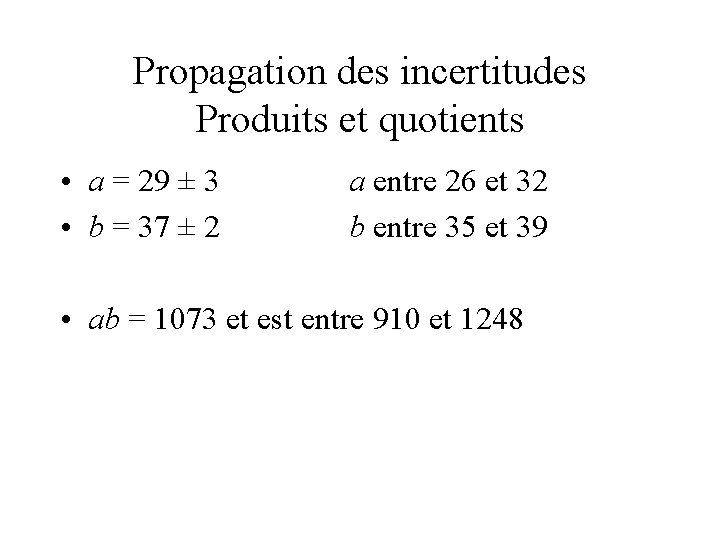 Propagation des incertitudes
Produits et quotients

• $a = 29 \pm 3$ a entre 26 et 32
• $b = 37 \pm 2$ b entre 35 et 39

• $ab = 1073$ et est entre 910 et 1248